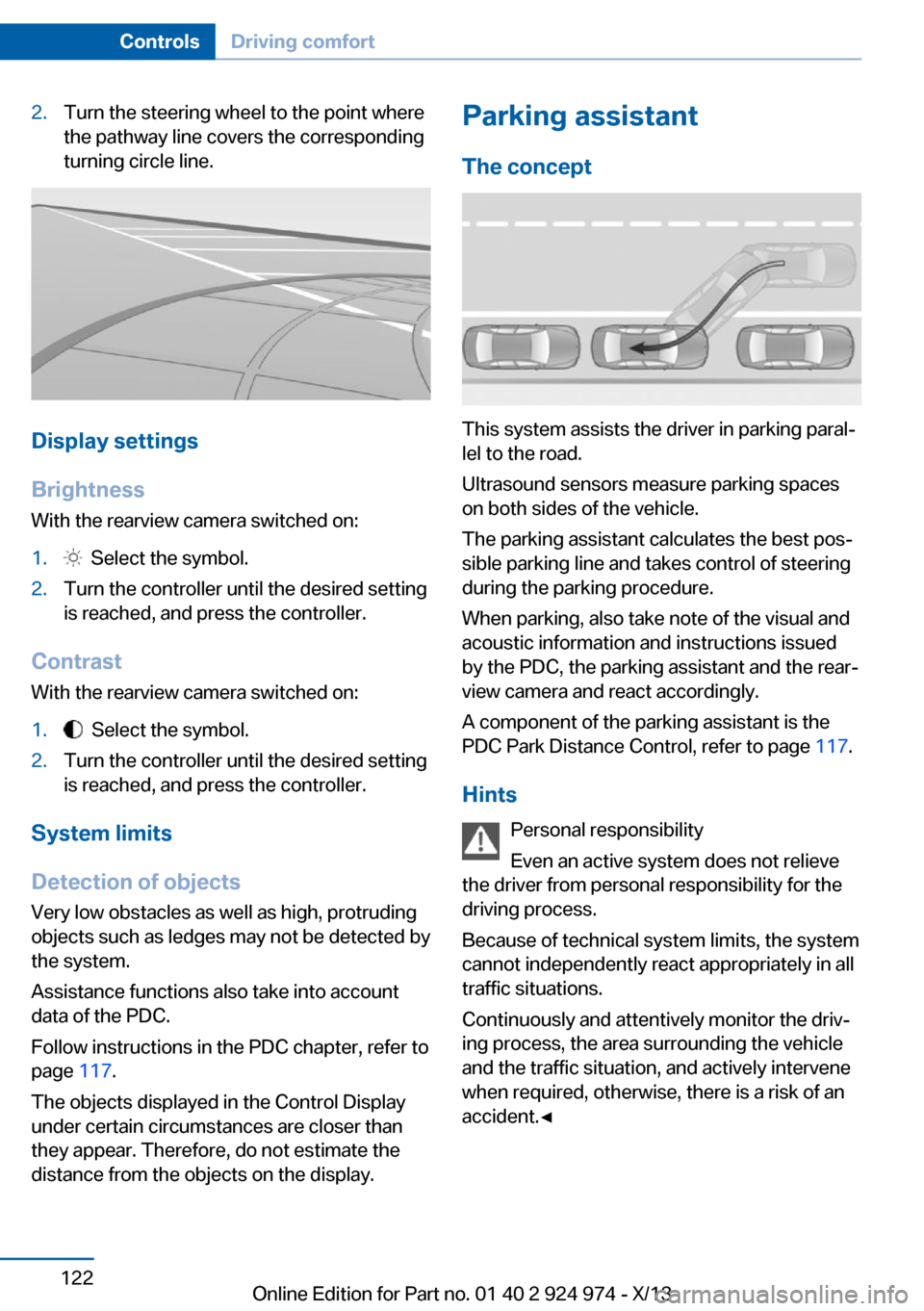 Controls Driving comfort

2. Turn the steering wheel to the point where the pathway line covers the corresponding turning circle line.

Display settings

Brightness
With the rearview camera switched on:

1. Select the symbol.
2. Turn the controller until the desired setting is reached, and press the controller.

Contrast
With the rearview camera switched on:

1. Select the symbol.
2. Turn the controller until the desired setting is reached, and press the controller.

System limits

Detection of objects
Very low obstacles as well as high, protruding objects such as ledges may not be detected by the system.

Assistance functions also take into account data of the PDC.

Follow instructions in the PDC chapter, refer to page 117.

The objects displayed in the Control Display under certain circumstances are closer than they appear. Therefore, do not estimate the distance from the objects on the display.

Parking assistant

The concept

This system assists the driver in parking parallel to the road.

Ultrasound sensors measure parking spaces on both sides of the vehicle.

The parking assistant calculates the best possible parking line and takes control of steering during the parking procedure.

When parking, also take note of the visual and acoustic information and instructions issued by the PDC, the parking assistant and the rearview camera and react accordingly.

A component of the parking assistant is the PDC Park Distance Control, refer to page 117.

Hints

Personal responsibility

Even an active system does not relieve the driver from personal responsibility for the driving process.

Because of technical system limits, the system cannot independently react appropriately in all traffic situations.

Continuously and attentively monitor the driving process, the area surrounding the vehicle and the traffic situation, and actively intervene when required, otherwise, there is a risk of an accident.◄

122

Online Edition for Part no. 01 40 2 924 974 - X/13

carmanualsonline.info